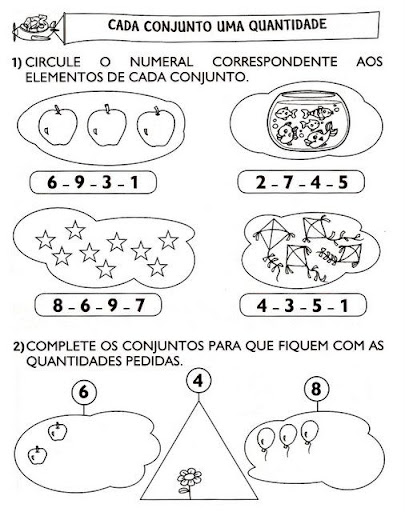 CADA CONJUNTO UMA QUANTIDADE

1) CIRCULE O NUMERAL CORRESPONDENTE AOS ELEMENTOS DE CADA CONJUNTO.

6 – 9 – 3 – 1

2 – 7 – 4 – 5

8 – 6 – 9 – 7

4 – 3 – 5 – 1

2) COMPLETE OS CONJUNTOS PARA QUE FIQUEM COM AS QUANTIDADES PEDIDAS.

6

4

8